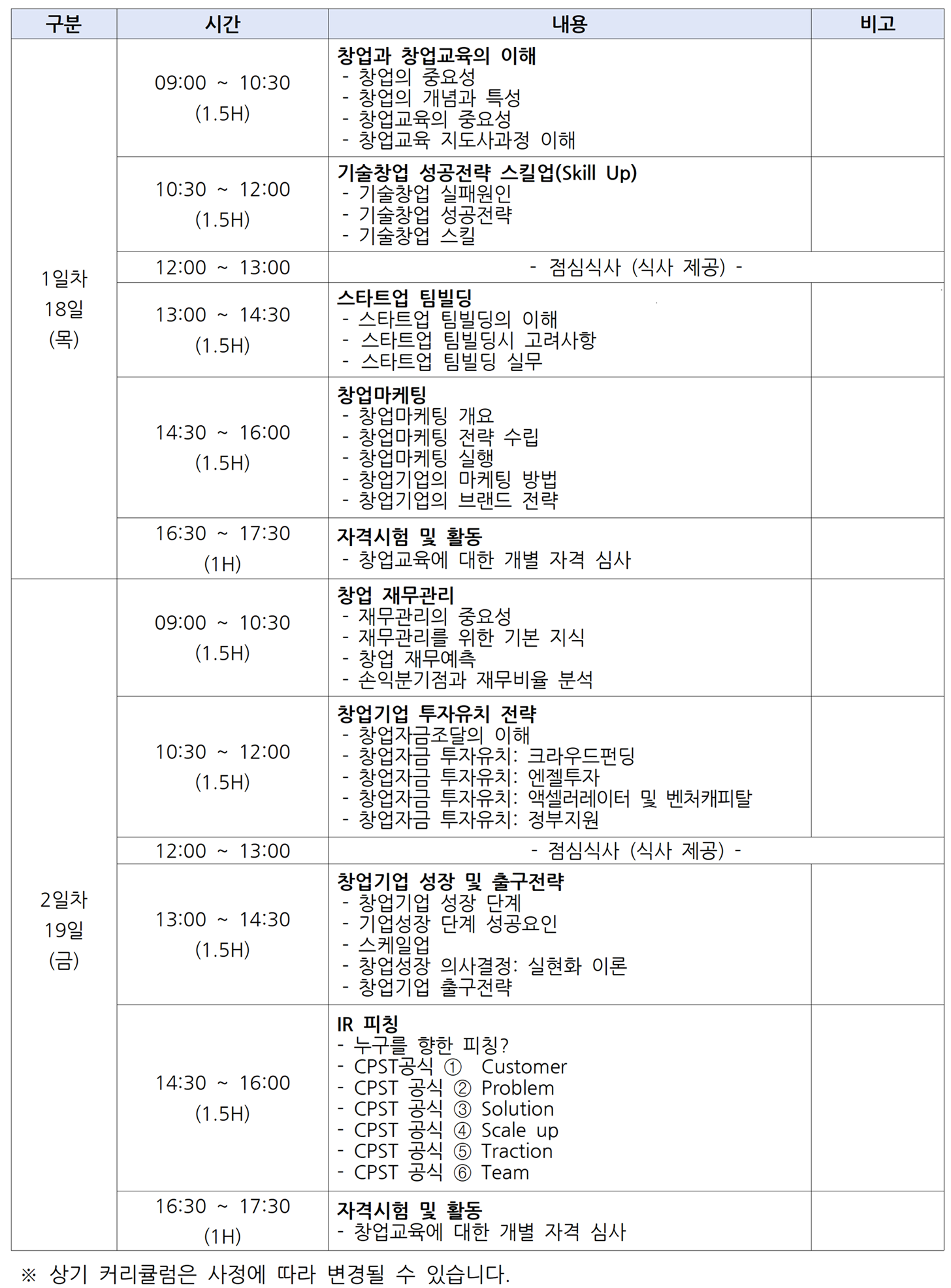 | 구분 | 시간 | 내용 | 비고 |
|---|---|---|---|
| 1일차 18일 (목) | 09:00 ~ 10:30 (1.5H) | 창업과 창업교육의 이해 - 창업의 중요성 - 창업의 개념과 특성 - 창업교육의 중요성 - 창업교육 지도사과정 이해 | |
| | 10:30 ~ 12:00 (1.5H) | 기술창업 성공전략 스킬업(Skill Up) - 기술창업 실패원인 - 기술창업 성공전략 - 기술창업 스킬 | |
| | 12:00 ~ 13:00 | - 점심식사 (식사 제공) - | |
| | 13:00 ~ 14:30 (1.5H) | 스타트업 팀빌딩 - 스타트업 팀빌딩의 이해 - 스타트업 팀빌딩시 고려사항 - 스타트업 팀빌딩 실무 | |
| | 14:30 ~ 16:00 (1.5H) | 창업마케팅 - 창업마케팅 개요 - 창업마케팅 전략 수립 - 창업마케팅 실행 - 창업기업의 마케팅 방법 - 창업기업의 브랜드 전략 | |
| | 16:30 ~ 17:30 (1H) | 자격시험 및 활동 - 창업교육에 대한 개별 자격 심사 | |
| 2일차 19일 (금) | 09:00 ~ 10:30 (1.5H) | 창업 재무관리 - 재무관리의 중요성 - 재무관리를 위한 기본 지식 - 창업 재무예측 - 손익분기점과 재무비율 분석 | |
| | 10:30 ~ 12:00 (1.5H) | 창업기업 투자유치 전략 - 창업자금조달의 이해 - 창업자금 투자유치: 크라우드펀딩 - 창업자금 투자유치: 엔젤투자 - 창업자금 투자유치: 액셀러레이터 및 벤처캐피탈 - 창업자금 투자유치: 정부지원 | |
| | 12:00 ~ 13:00 | - 점심식사 (식사 제공) - | |
| | 13:00 ~ 14:30 (1.5H) | 창업기업 성장 및 출구전략 - 창업기업 성장 단계 - 기업성장 단계 성공요인 - 스케일업 - 창업성장 의사결정: 실현화 이론 - 창업기업 출구전략 | |
| | 14:30 ~ 16:00 (1.5H) | IR 피칭 - 누구를 향한 피칭? - CPST공식 ① Customer - CPST 공식 ② Problem - CPST 공식 ③ Solution - CPST 공식 ④ Scale up - CPST 공식 ⑤ Traction - CPST 공식 ⑥ Team | |
| | 16:30 ~ 17:30 (1H) | 자격시험 및 활동 - 창업교육에 대한 개별 자격 심사 | |

※ 상기 커리큘럼은 사정에 따라 변경될 수 있습니다.